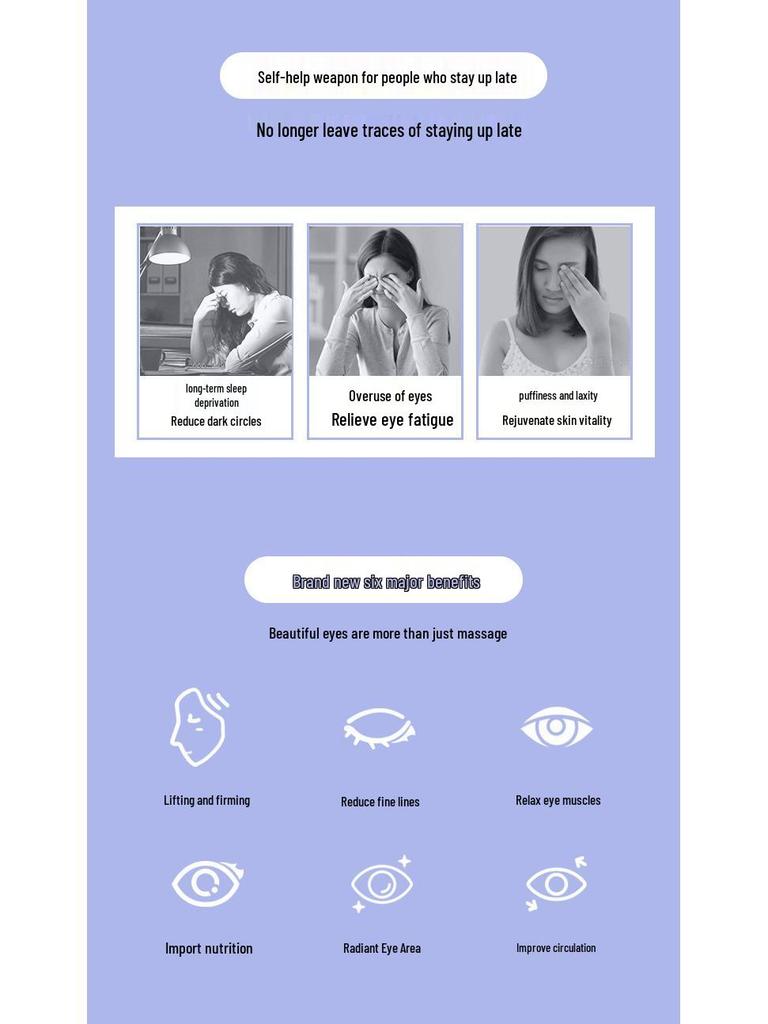 Self-help weapon for people who stay up late

No longer leave traces of staying up late

long-term sleep deprivation
Reduce dark circles

Overuse of eyes
Relieve eye fatigue

puffiness and laxity
Rejuvenate skin vitality

Brand new six major benefits

Beautiful eyes are more than just massage

Lifting and firming

Reduce fine lines

Relax eye muscles

Import nutrition

Radiant Eye Area

Improve circulation